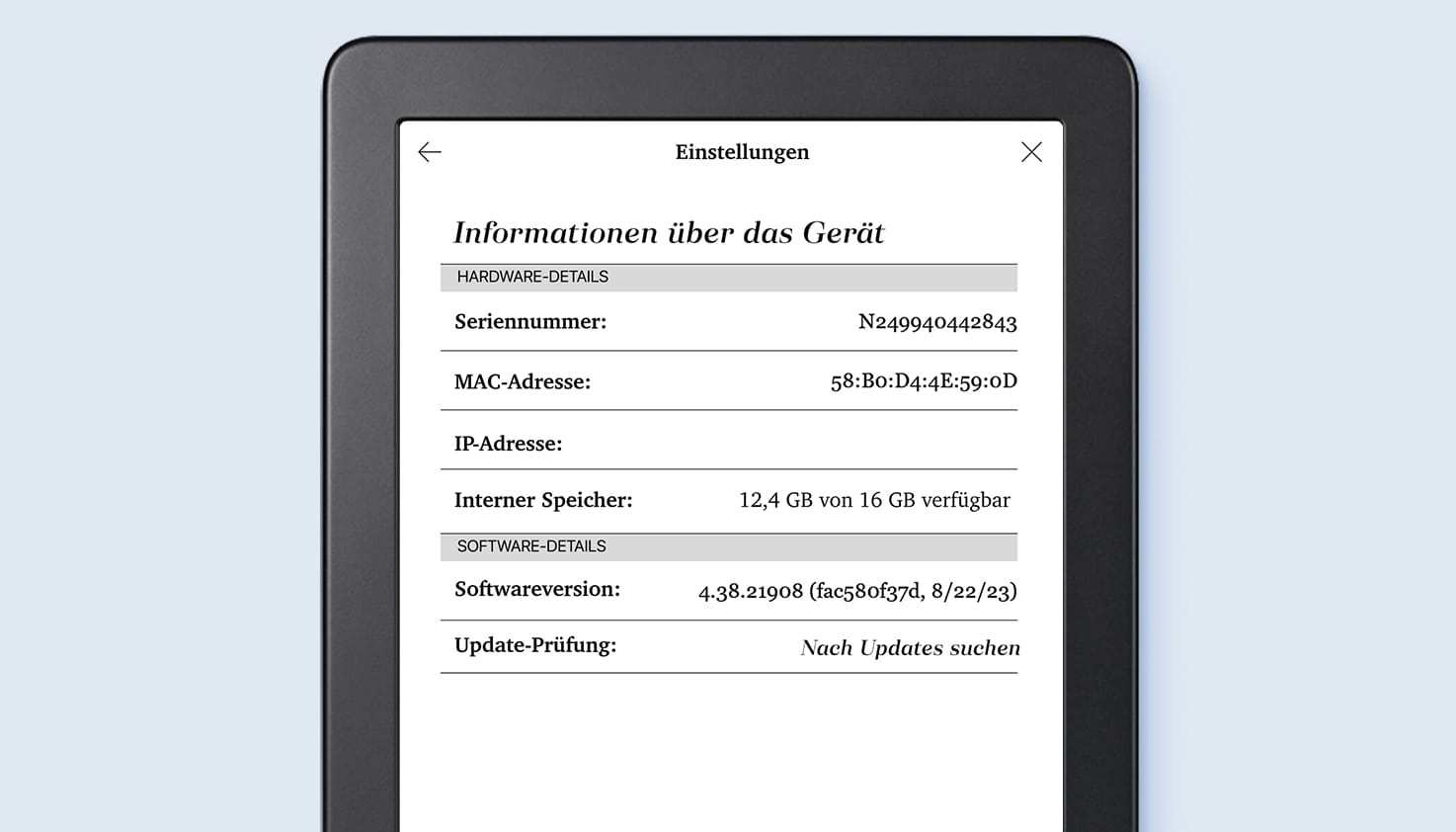 Einstellungen

Informationen über das Gerät

HARDWARE-DETAILS

Seriennummer: N249940442843

MAC-Adresse: 58:B0:D4:4E:59:0D

IP-Adresse:

Interner Speicher: 12,4 GB von 16 GB verfügbar

SOFTWARE-DETAILS

Softwareversion: 4.38.21908 (fac580f37d, 8/22/23)

Update-Prüfung: Nach Updates suchen